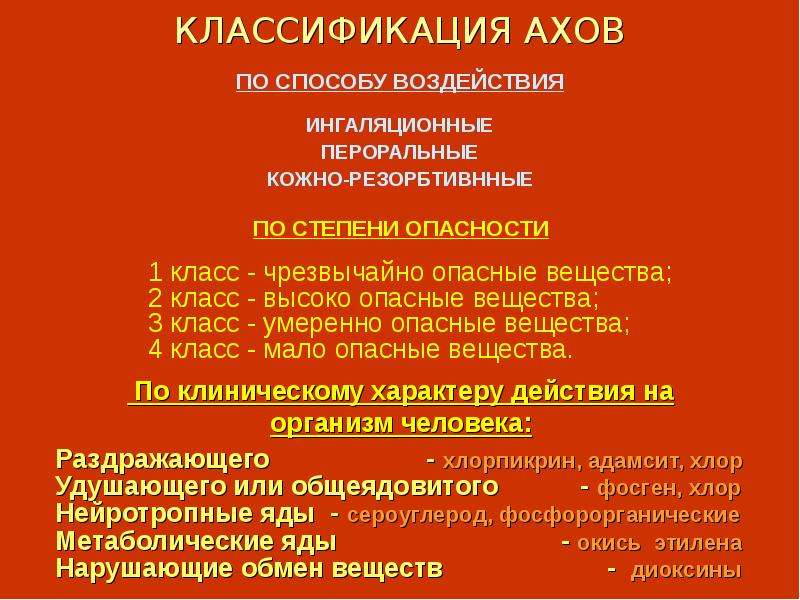 КЛАССИФИКАЦИЯ АХОВ

ПО СПОСОБУ ВОЗДЕЙСТВИЯ

ИНГАЛЯЦИОННЫЕ
ПЕРОРАЛЬНЫЕ
КОЖНО-РЕЗОРБТИВННЫЕ

ПО СТЕПЕНИ ОПАСНОСТИ

1 класс - чрезвычайно опасные вещества;
2 класс - высоко опасные вещества;
3 класс - умеренно опасные вещества;
4 класс - мало опасные вещества.

По клиническому характеру действия на организм человека:

Раздражающего - хлорпикрин, адамсит, хлор
Удушающего или общеядовитого - фосген, хлор
Нейротропные яды - сероуглерод, фосфорорганические
Метаболические яды - окись этилена
Нарушающие обмен веществ - диоксины